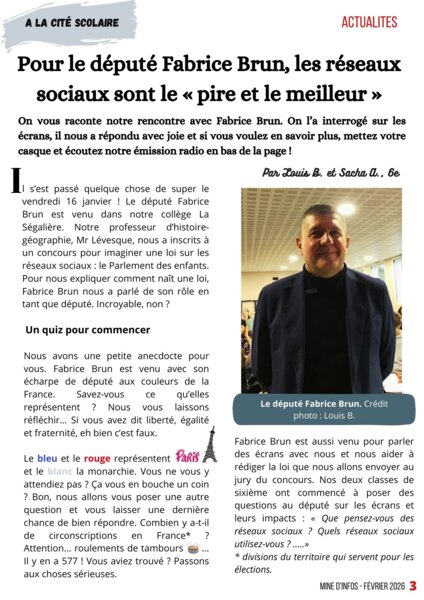 A LA CITÉ SCOLAIRE

ACTUALITES

Pour le député Fabrice Brun, les réseaux sociaux sont le « pire et le meilleur »

On vous raconte notre rencontre avec Fabrice Brun. On l'a interrogé sur les écrans, il nous a répondu avec joie et si vous voulez en savoir plus, mettez votre casque et écoutez notre émission radio en bas de la page !

Par Louis B. et Sacha A., 6e

Il s'est passé quelque chose de super le vendredi 16 janvier ! Le député Fabrice Brun est venu dans notre collège La Ségalière. Notre professeur d'histoire-géographie, Mr Lévesque, nous a inscrits à un concours pour imaginer une loi sur les réseaux sociaux : le Parlement des enfants. Pour nous expliquer comment naît une loi, Fabrice Brun nous a parlé de son rôle en tant que député. Incroyable, non ?

Un quiz pour commencer

Nous avons une petite anecdocte pour vous. Fabrice Brun est venu avec son écharpe de député aux couleurs de la France. Savez-vous ce qu'elles représentent ? Nous vous laissons réfléchir... Si vous avez dit liberté, égalité et fraternité, eh bien c'est faux.

Le bleu et le rouge représentent Paris et le blanc la monarchie. Vous ne vous y attendiez pas ? Ça vous en bouche un coin ? Bon, nous allons vous poser une autre question et vous laisser une dernière chance de bien répondre. Combien y a-t-il de circonscriptions en France* ? Attention... roulements de tambours ... Il y en a 577 ! Vous aviez trouvé ? Passons aux choses sérieuses.

Le député Fabrice Brun. Crédit photo : Louis B.

Fabrice Brun est aussi venu pour parler des écrans avec nous et nous aider à rédiger la loi que nous allons envoyer au jury du concours. Nos deux classes de sixième ont commencé à poser des questions au député sur les écrans et leurs impacts : « Que pensez-vous des réseaux sociaux ? Quels réseaux sociaux utilisez-vous ? .....»
* divisions du territoire qui servent pour les élections.

MINE D'INFOS - FÉVRIER 2026 3